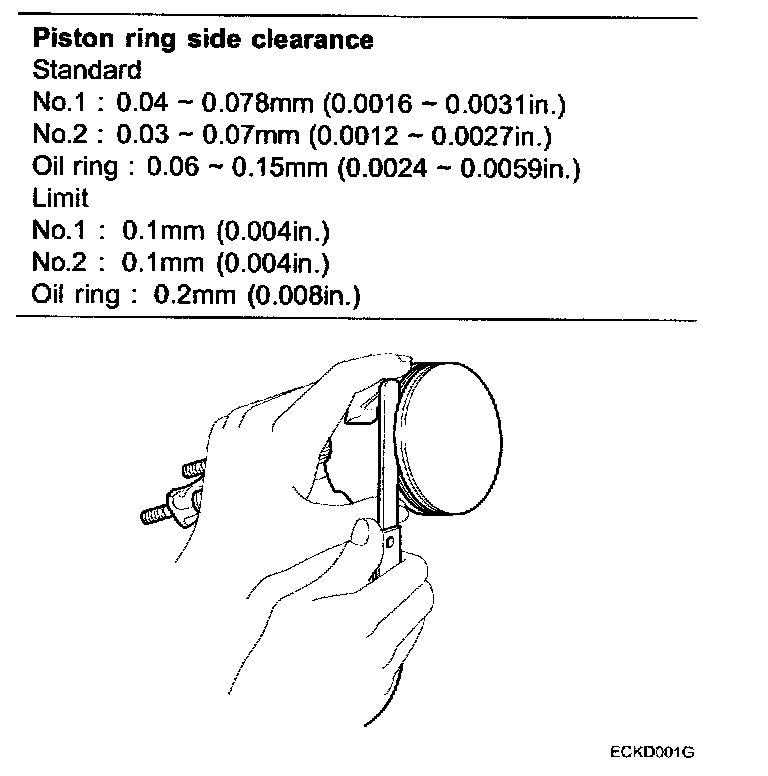 **Piston ring side clearance**
Standard
No.1 : 0.04 ~ 0.078mm (0.0016 ~ 0.0031in.)
No.2 : 0.03 ~ 0.07mm (0.0012 ~ 0.0027in.)
Oil ring : 0.06 ~ 0.15mm (0.0024 ~ 0.0059in.)
Limit
No.1 : 0.1mm (0.004in.)
No.2 : 0.1mm (0.004in.)
Oil ring : 0.2mm (0.008in.)

ECKD001G